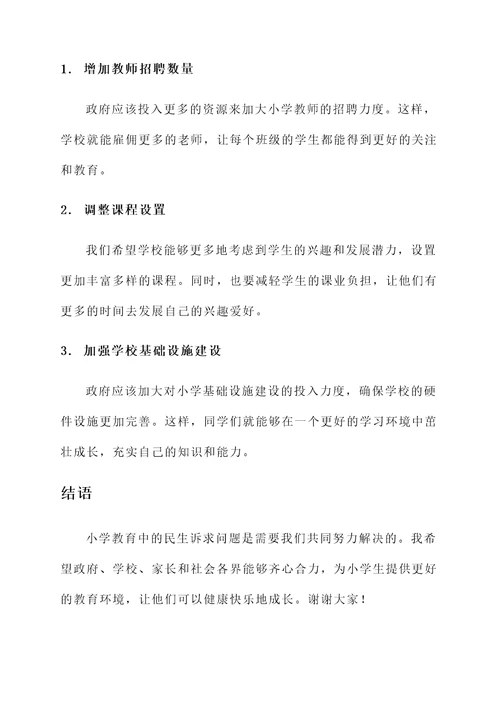 1. 增加教师招聘数量

政府应该投入更多的资源来加大小学教师的招聘力度。这样，学校就能雇佣更多的老师，让每个班级的学生都能得到更好的关注和教育。

2. 调整课程设置

我们希望学校能够更多地考虑到学生的兴趣和发展潜力，设置更加丰富多样的课程。同时，也要减轻学生的课业负担，让他们有更多的时间去发展自己的兴趣爱好。

3. 加强学校基础设施建设

政府应该加大对小学基础设施建设的投入力度，确保学校的硬件设施更加完善。这样，同学们就能够在一个更好的学习环境中茁壮成长，充实自己的知识和能力。

结语

小学教育中的民生诉求问题是需要我们共同努力解决的。我希望政府、学校、家长和社会各界能够齐心合力，为小学生提供更好的教育环境，让他们可以健康快乐地成长。谢谢大家！